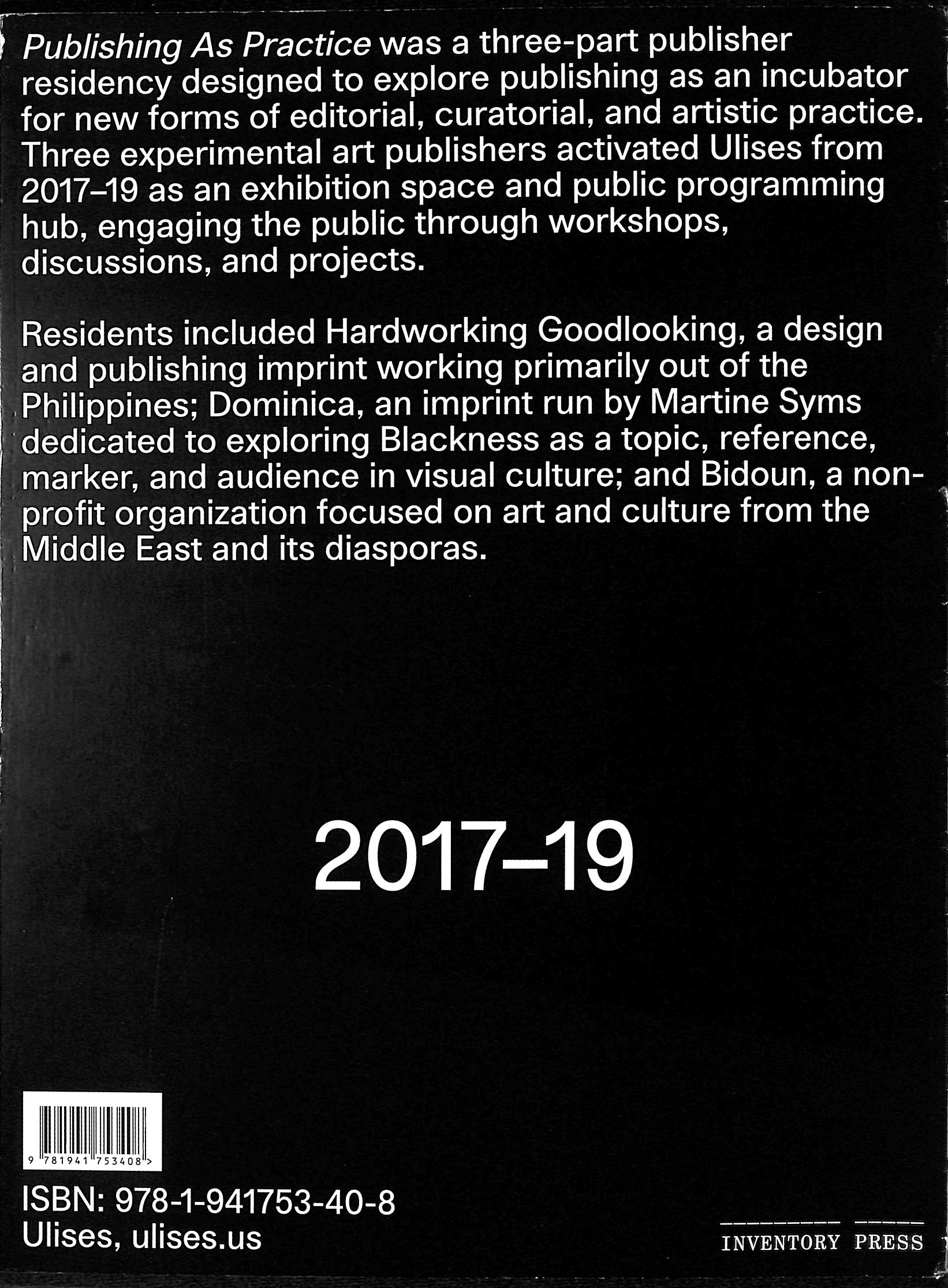 Publishing As Practice was a three-part publisher residency designed to explore publishing as an incubator for new forms of editorial, curatorial, and artistic practice. Three experimental art publishers activated Ulises from 2017–19 as an exhibition space and public programming hub, engaging the public through workshops, discussions, and projects.

Residents included Hardworking Goodlooking, a design and publishing imprint working primarily out of the Philippines; Dominica, an imprint run by Martine Syms dedicated to exploring Blackness as a topic, reference, marker, and audience in visual culture; and Bidoun, a non-profit organization focused on art and culture from the Middle East and its diasporas.

2017–19

9 781941 753408 >

ISBN: 978-1-941753-40-8
Ulises, ulises.us

INVENTORY PRESS